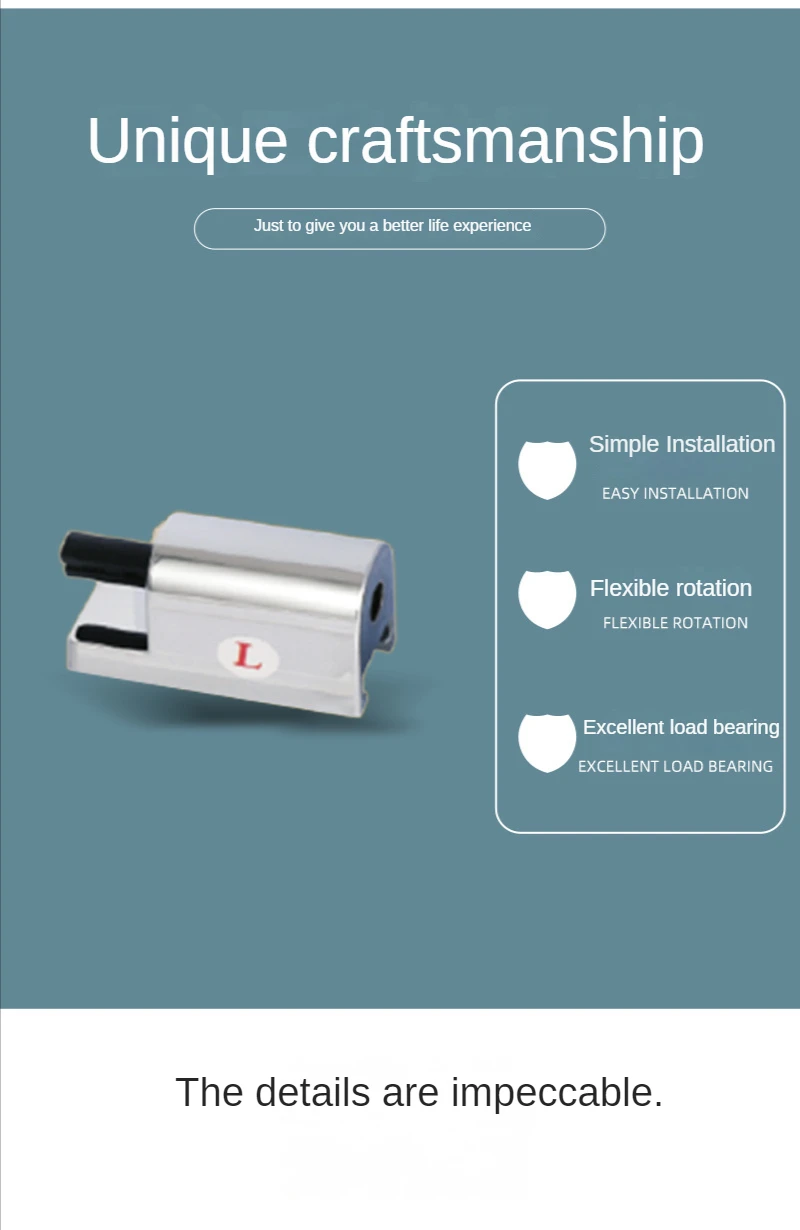 Unique craftsmanship

Just to give you a better life experience

L

Simple Installation
EASY INSTALLATION

Flexible rotation
FLEXIBLE ROTATION

Excellent load bearing
EXCELLENT LOAD BEARING

The details are impeccable.